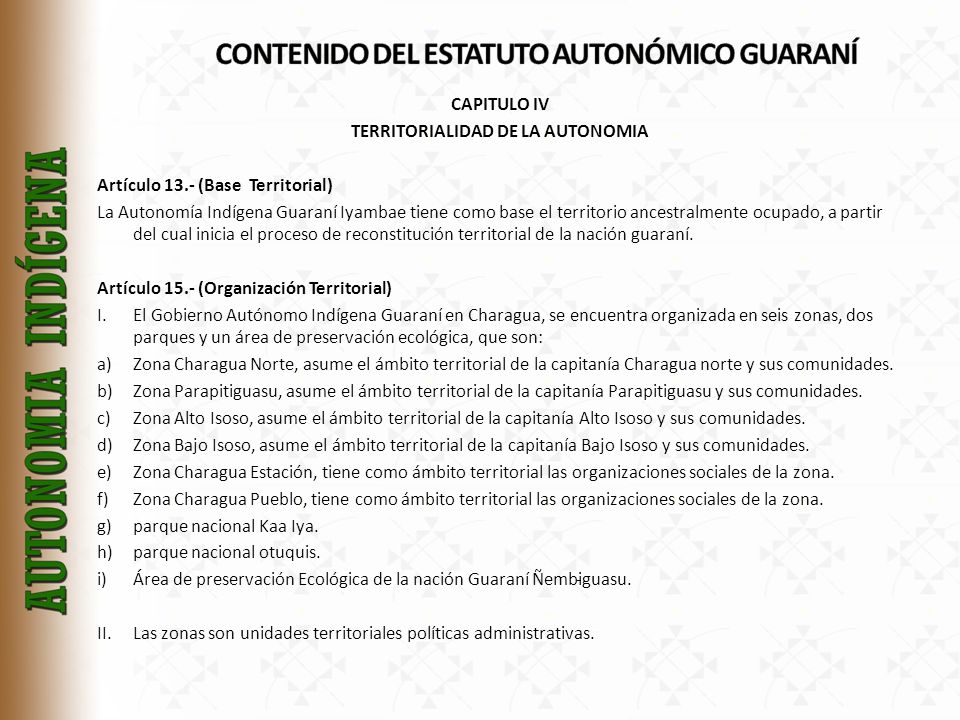 AUTONOMIA INDÍGENA

CONTENIDO DEL ESTATUTO AUTONÓMICO GUARANÍ

CAPITULO IV
TERRITORIALIDAD DE LA AUTONOMIA

Artículo 13.- (Base Territorial)
La Autonomía Indígena Guaraní Iyambae tiene como base el territorio ancestralmente ocupado, a partir del cual inicia el proceso de reconstitución territorial de la nación guaraní.

Artículo 15.- (Organización Territorial)
I. El Gobierno Autónomo Indígena Guaraní en Charagua, se encuentra organizada en seis zonas, dos parques y un área de preservación ecológica, que son:
a) Zona Charagua Norte, asume el ámbito territorial de la capitanía Charagua norte y sus comunidades.
b) Zona Parapitiguasu, asume el ámbito territorial de la capitanía Parapitiguasu y sus comunidades.
c) Zona Alto Isoso, asume el ámbito territorial de la capitanía Alto Isoso y sus comunidades.
d) Zona Bajo Isoso, asume el ámbito territorial de la capitanía Bajo Isoso y sus comunidades.
e) Zona Charagua Estación, tiene como ámbito territorial las organizaciones sociales de la zona.
f) Zona Charagua Pueblo, tiene como ámbito territorial las organizaciones sociales de la zona.
g) parque nacional Kaa Iya.
h) parque nacional otuquis.
i) Área de preservación Ecológica de la nación Guaraní Ñembiguasu.

II. Las zonas son unidades territoriales políticas administrativas.